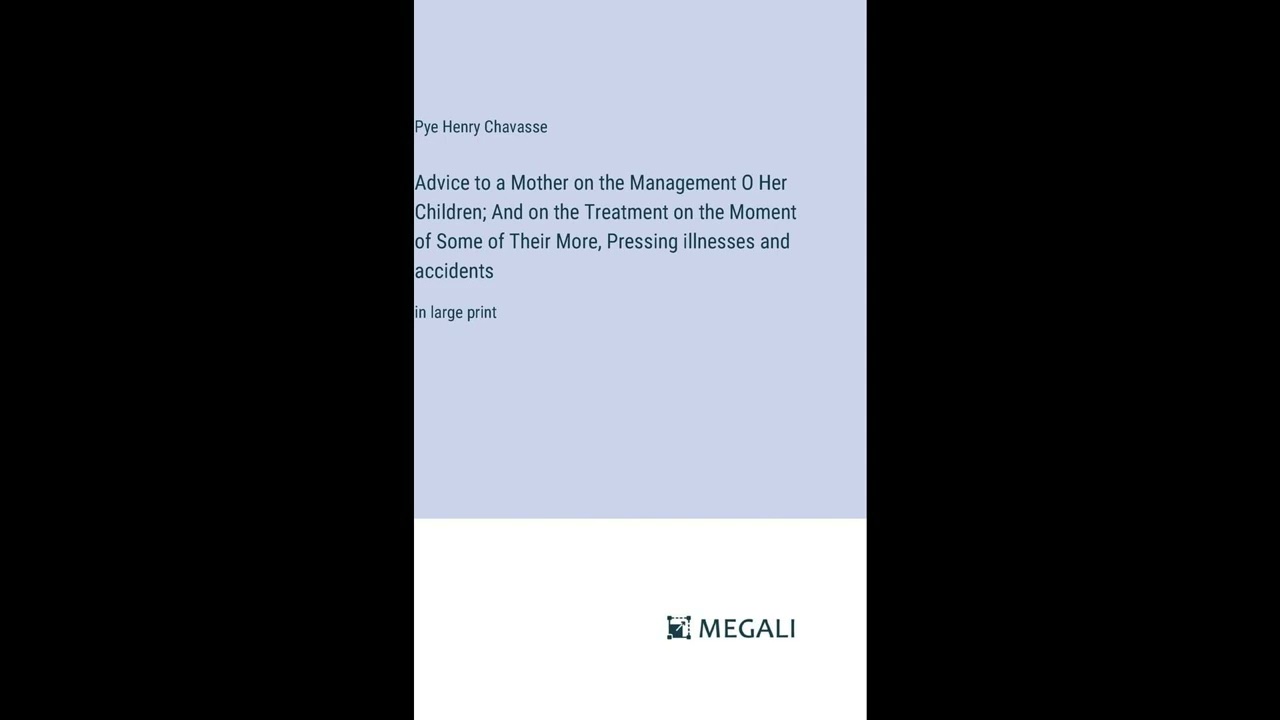 Pye Henry Chavasse

Advice to a Mother on the Management O Her Children; And on the Treatment on the Moment of Some of Their More, Pressing illnesses and accidents

in large print

MEGALI